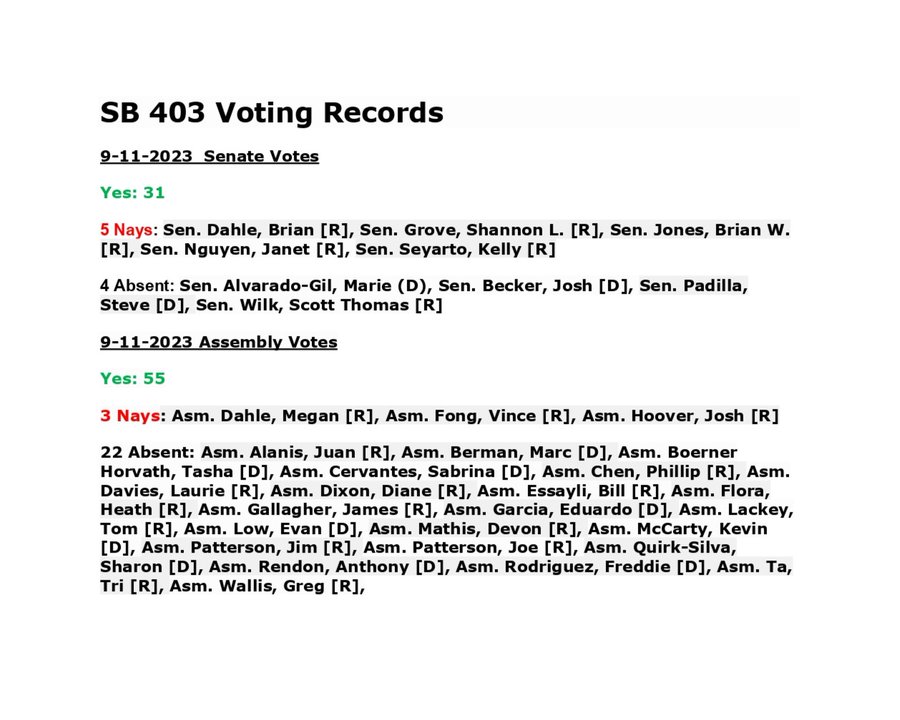 SB 403 Voting Records

9-11-2023 Senate Votes

Yes: 31

5 Nays: Sen. Dahle, Brian [R], Sen. Grove, Shannon L. [R], Sen. Jones, Brian W. [R], Sen. Nguyen, Janet [R], Sen. Seyarto, Kelly [R]

4 Absent: Sen. Alvarado-Gil, Marie (D), Sen. Becker, Josh [D], Sen. Padilla, Steve [D], Sen. Wilk, Scott Thomas [R]

9-11-2023 Assembly Votes

Yes: 55

3 Nays: Asm. Dahle, Megan [R], Asm. Fong, Vince [R], Asm. Hoover, Josh [R]

22 Absent: Asm. Alanis, Juan [R], Asm. Berman, Marc [D], Asm. Boerner Horvath, Tasha [D], Asm. Cervantes, Sabrina [D], Asm. Chen, Phillip [R], Asm. Davies, Laurie [R], Asm. Dixon, Diane [R], Asm. Essayli, Bill [R], Asm. Flora, Heath [R], Asm. Gallagher, James [R], Asm. Garcia, Eduardo [D], Asm. Lackey, Tom [R], Asm. Low, Evan [D], Asm. Mathis, Devon [R], Asm. McCarty, Kevin [D], Asm. Patterson, Jim [R], Asm. Patterson, Joe [R], Asm. Quirk-Silva, Sharon [D], Asm. Rendon, Anthony [D], Asm. Rodriguez, Freddie [D], Asm. Ta, Tri [R], Asm. Wallis, Greg [R],